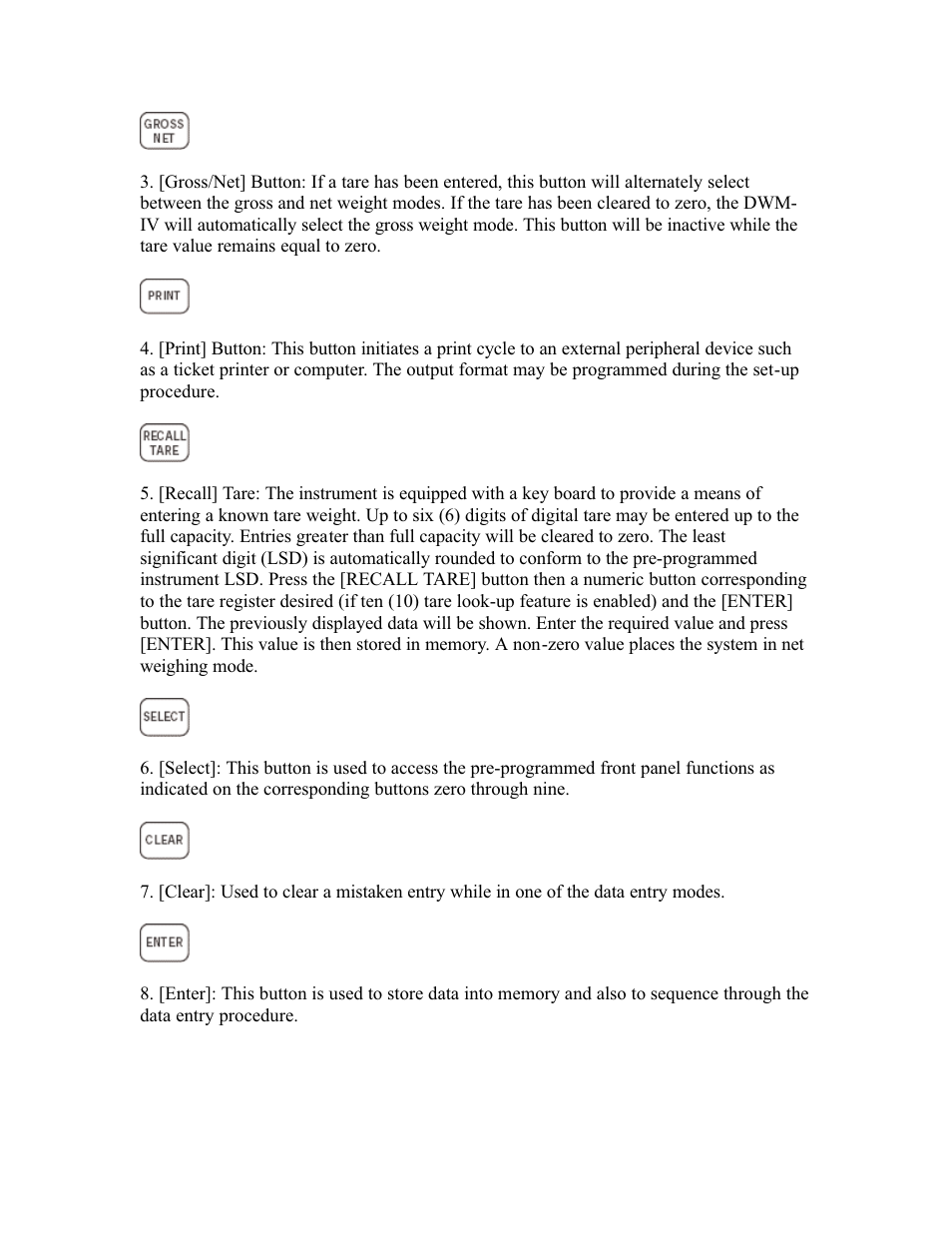 GROSS
NET

3. [Gross/Net] Button: If a tare has been entered, this button will alternately select between the gross and net weight modes. If the tare has been cleared to zero, the DWM-IV will automatically select the gross weight mode. This button will be inactive while the tare value remains equal to zero.

PRINT

4. [Print] Button: This button initiates a print cycle to an external peripheral device such as a ticket printer or computer. The output format may be programmed during the set-up procedure.

RECALL
TARE

5. [Recall] Tare: The instrument is equipped with a key board to provide a means of entering a known tare weight. Up to six (6) digits of digital tare may be entered up to the full capacity. Entries greater than full capacity will be cleared to zero. The least significant digit (LSD) is automatically rounded to conform to the pre-programmed instrument LSD. Press the [RECALL TARE] button then a numeric button corresponding to the tare register desired (if ten (10) tare look-up feature is enabled) and the [ENTER] button. The previously displayed data will be shown. Enter the required value and press [ENTER]. This value is then stored in memory. A non-zero value places the system in net weighing mode.

SELECT

6. [Select]: This button is used to access the pre-programmed front panel functions as indicated on the corresponding buttons zero through nine.

CLEAR

7. [Clear]: Used to clear a mistaken entry while in one of the data entry modes.

ENTER

8. [Enter]: This button is used to store data into memory and also to sequence through the data entry procedure.